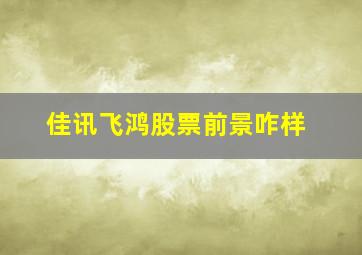 佳讯飞鸿股票前景咋样